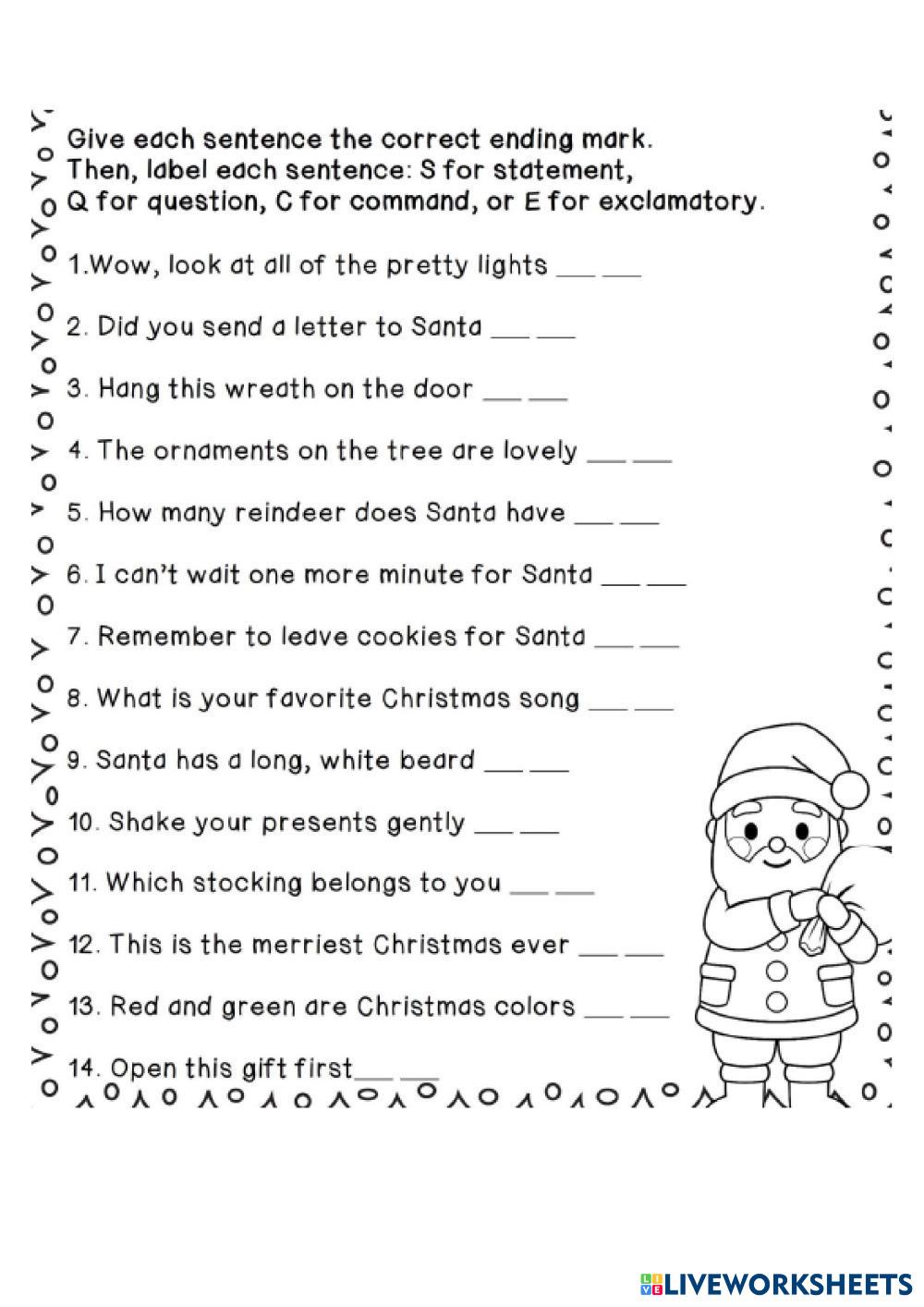 Give each sentence the correct ending mark. Then, label each sentence: S for statement, Q for question, C for command, or E for exclamatory.

1.Wow, look at all of the pretty lights ___ ___

2. Did you send a letter to Santa ___ ___

3. Hang this wreath on the door ___ ___

4. The ornaments on the tree are lovely ___ ___

5. How many reindeer does Santa have ___ ___

6. I can't wait one more minute for Santa ___ ___

7. Remember to leave cookies for Santa ___ ___

8. What is your favorite Christmas song ___ ___

9. Santa has a long, white beard ___ ___

10. Shake your presents gently ___ ___

11. Which stocking belongs to you ___ ___

12. This is the merriest Christmas ever ___ ___

13. Red and green are Christmas colors ___ ___

14. Open this gift first___ ___

LIVEWORKSHEETS